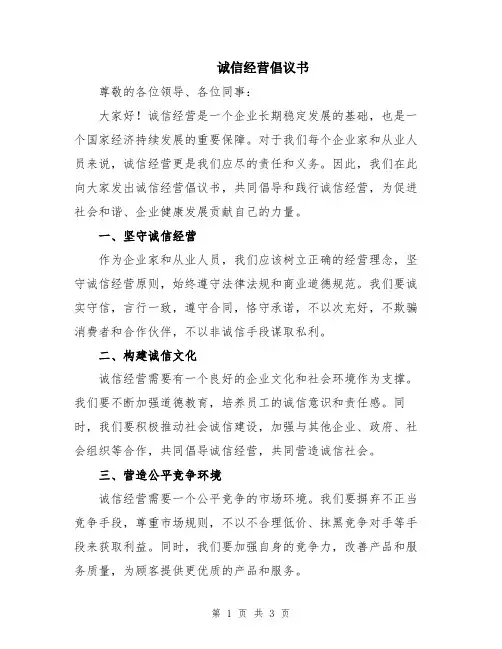 诚信经营倡议书

尊敬的各位领导、各位同事：

大家好！诚信经营是一个企业长期稳定发展的基础，也是一个国家经济持续发展的重要保障。对于我们每个企业家和从业人员来说，诚信经营更是我们应尽的责任和义务。因此，我们在此向大家发出诚信经营倡议书，共同倡导和践行诚信经营，为促进社会和谐、企业健康发展贡献自己的力量。

一、坚守诚信经营

作为企业家和从业人员，我们应该树立正确的经营理念，坚守诚信经营原则，始终遵守法律法规和商业道德规范。我们要诚实守信，言行一致，遵守合同，恪守承诺，不以次充好，不欺骗消费者和合作伙伴，不以非诚信手段谋取私利。

二、构建诚信文化

诚信经营需要有一个良好的企业文化和社会环境作为支撑。我们要不断加强道德教育，培养员工的诚信意识和责任感。同时，我们要积极推动社会诚信建设，加强与其他企业、政府、社会组织等合作，共同倡导诚信经营，共同营造诚信社会。

三、营造公平竞争环境

诚信经营需要一个公平竞争的市场环境。我们要摒弃不正当竞争手段，尊重市场规则，不以不合理低价、抹黑竞争对手等手段来获取利益。同时，我们要加强自身的竞争力，改善产品和服务质量，为顾客提供更优质的产品和服务。

第 1 页 共 3 页